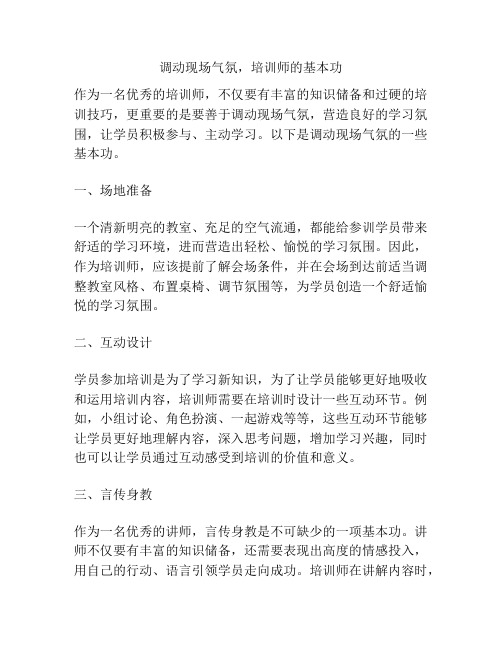 调动现场气氛，培训师的基本功

作为一名优秀的培训师，不仅要有丰富的知识储备和过硬的培训技巧，更重要的是要善于调动现场气氛，营造良好的学习氛围，让学员积极参与、主动学习。以下是调动现场气氛的一些基本功。

一、场地准备

一个清新明亮的教室、充足的空气流通，都能给参训学员带来舒适的学习环境，进而营造出轻松、愉悦的学习氛围。因此，作为培训师，应该提前了解会场条件，并在会场到达前适当调整教室风格、布置桌椅、调节氛围等，为学员创造一个舒适愉悦的学习氛围。

二、互动设计

学员参加培训是为了学习新知识，为了让学员能够更好地吸收和运用培训内容，培训师需要在培训时设计一些互动环节。例如，小组讨论、角色扮演、一起游戏等等，这些互动环节能够让学员更好地理解内容，深入思考问题，增加学习兴趣，同时也可以让学员通过互动感受到培训的价值和意义。

三、言传身教

作为一名优秀的讲师，言传身教是不可缺少的一项基本功。讲师不仅要有丰富的知识储备，还需要表现出高度的情感投入，用自己的行动、语言引领学员走向成功。培训师在讲解内容时，